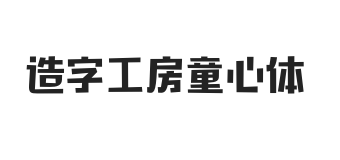 造字工房童心体